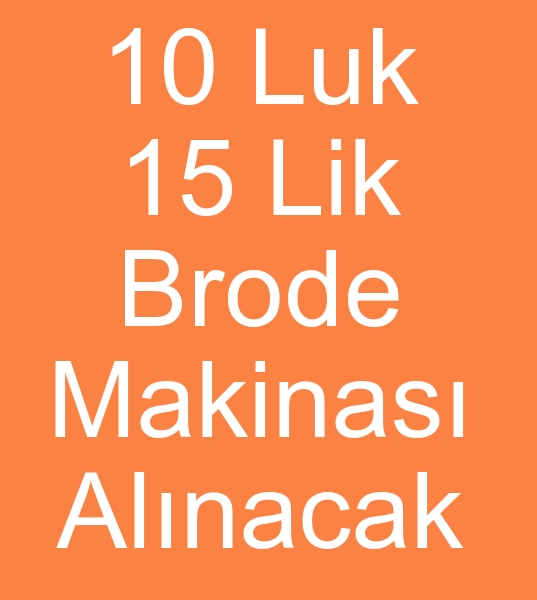 10 Luk
15 Lik
Brode
Makinası
Alınacak